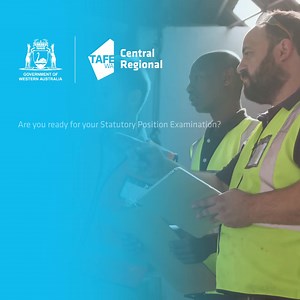 GOVERNMENT OF WESTERN AUSTRALIA

TAFE WA Central Regional

Are you ready for your Statutory Position Examination?